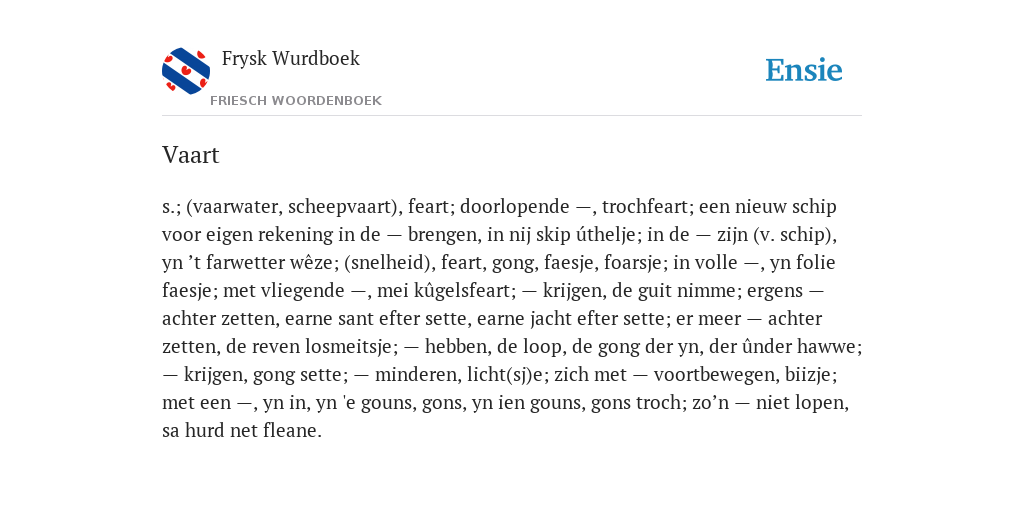 Frysk Wurdboek

FRIESCH WOORDENBOEK

Ensie

Vaart

s.; (vaarwater, scheepvaart), feart; doorlopende —, trochfeart; een nieuw schip voor eigen rekening in de — brengen, in nij skip úthelje; in de — zijn (v. schip), yn ’t farwetter wêze; (snelheid), feart, gong, faesje, foarsje; in volle —, yn folie faesje; met vliegende —, mei kûgelsfeart; — krijgen, de guit nimme; ergens — achter zetten, earne sant efter sette, earne jacht efter sette; er meer — achter zetten, de reven losmeitsje; — hebben, de loop, de gong der yn, der ûnder hawwe; — krijgen, gong sette; — minderen, licht(sj)e; zich met — voortbewegen, biizje; met een —, yn in, yn 'e gouns, gons, yn ien gouns, gons troch; zo’n — niet lopen, sa hurd net fleane.